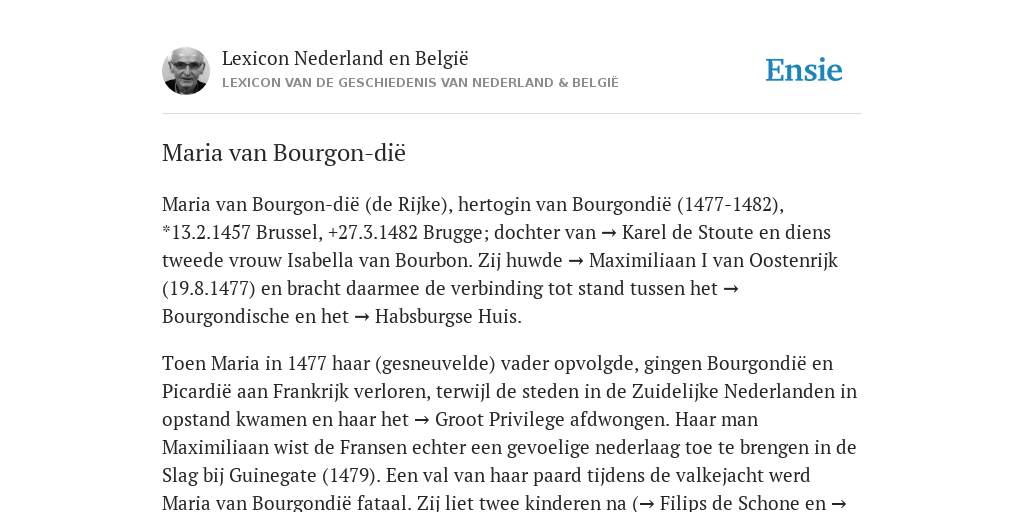 Lexicon Nederland en België
LEXICON VAN DE GESCHIEDENIS VAN NEDERLAND & BELGIË

Ensie

Maria van Bourgon-dië

Maria van Bourgon-dië (de Rijke), hertogin van Bourgondië (1477-1482), *13.2.1457 Brussel, +27.3.1482 Brugge; dochter van → Karel de Stoute en diens tweede vrouw Isabella van Bourbon. Zij huwde → Maximiliaan I van Oostenrijk (19.8.1477) en bracht daarmee de verbinding tot stand tussen het → Bourgondische en het → Habsburgse Huis.

Toen Maria in 1477 haar (gesneuvelde) vader opvolgde, gingen Bourgondië en Picardië aan Frankrijk verloren, terwijl de steden in de Zuidelijke Nederlanden in opstand kwamen en haar het → Groot Privilege afdwongen. Haar man Maximiliaan wist de Fransen echter een gevoelige nederlaag toe te brengen in de Slag bij Guinegate (1479). Een val van haar paard tijdens de valkejacht werd Maria van Bourgondië fataal. Zij liet twee kinderen na (→ Filips de Schone en →